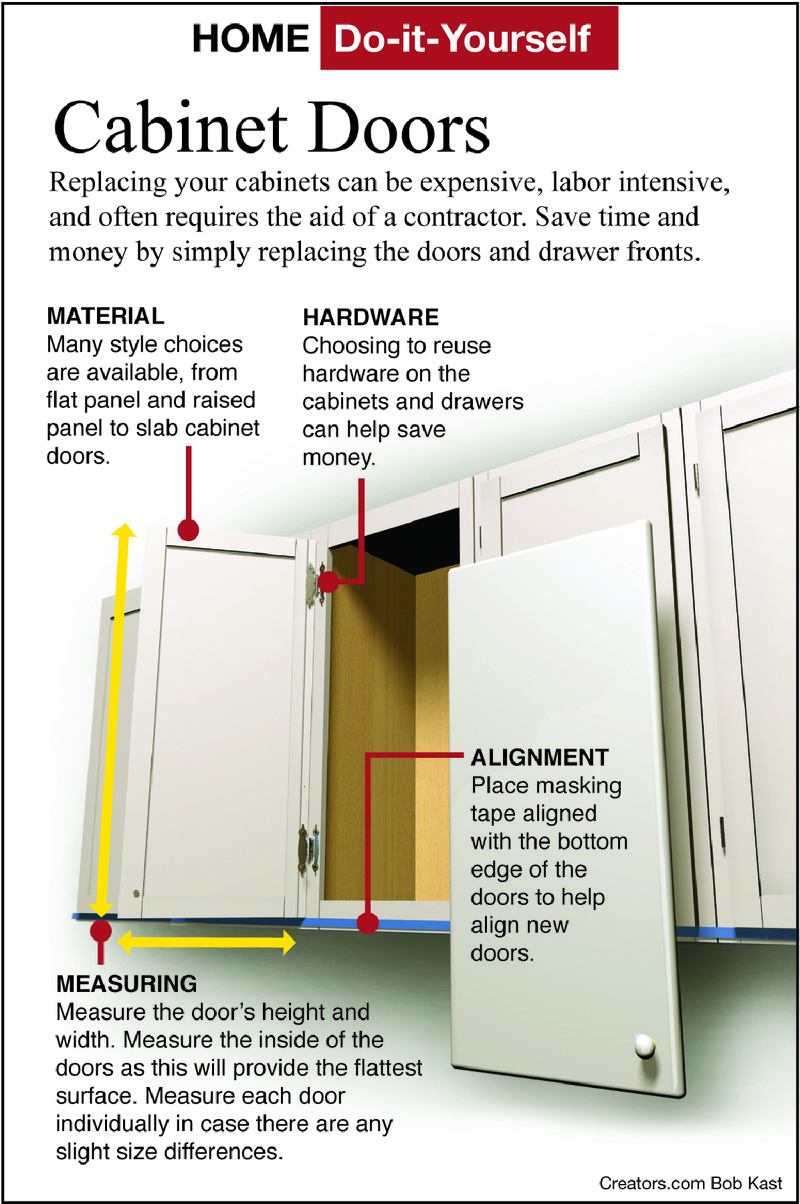 HOME Do-it-Yourself

Cabinet Doors

Replacing your cabinets can be expensive, labor intensive, and often requires the aid of a contractor. Save time and money by simply replacing the doors and drawer fronts.

MATERIAL
Many style choices are available, from flat panel and raised panel to slab cabinet doors.

HARDWARE
Choosing to reuse hardware on the cabinets and drawers can help save money.

ALIGNMENT
Place masking tape aligned with the bottom edge of the doors to help align new doors.

MEASURING
Measure the door's height and width. Measure the inside of the doors as this will provide the flattest surface. Measure each door individually in case there are any slight size differences.

Creators.com Bob Kast